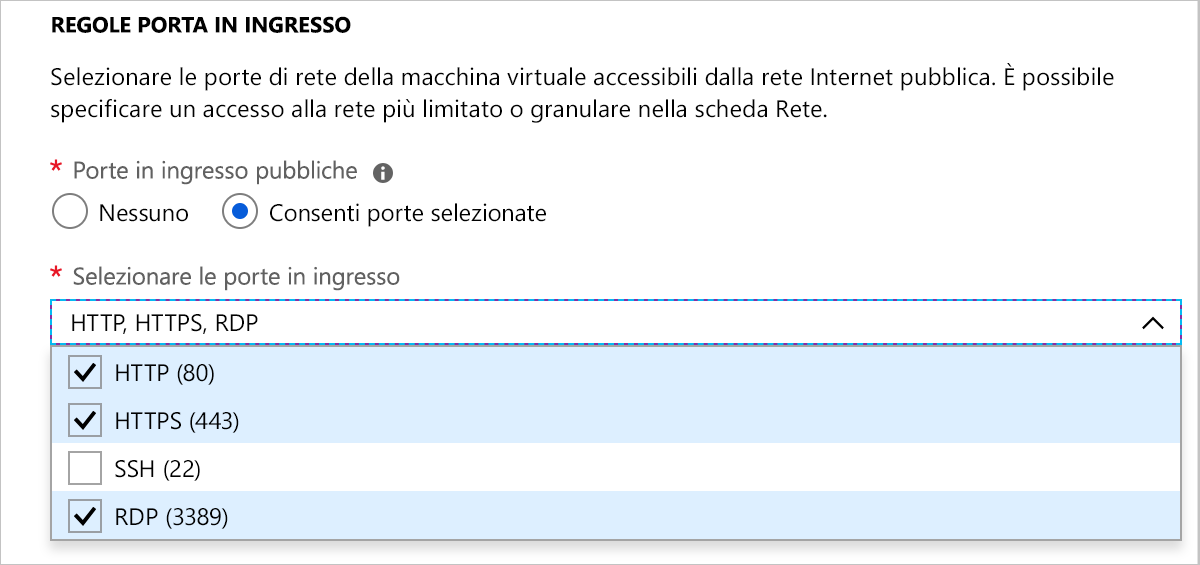 REGOLE PORTA IN INGRESSO

Selezionare le porte di rete della macchina virtuale accessibili dalla rete Internet pubblica. È possibile specificare un accesso alla rete più limitato o granulare nella scheda Rete.

* Porte in ingresso pubbliche

Nessuno

Consenti porte selezionate

* Selezionare le porte in ingresso

HTTP, HTTPS, RDP

HTTP (80)

HTTPS (443)

SSH (22)

RDP (3389)